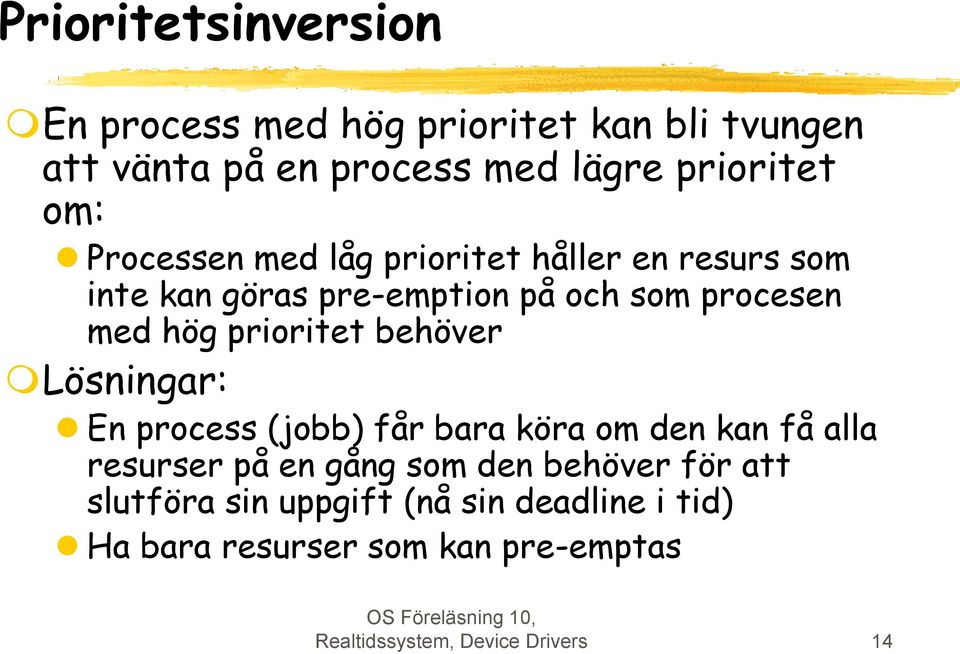 Prioritetsinversion

En process med hög prioritet kan bli tvungen att vänta på en process med lägre prioritet om:

Processen med låg prioritet håller en resurs som inte kan göras pre-emption på och som procesen med hög prioritet behöver

Lösningar:

En process (jobb) får bara köra om den kan få alla resurser på en gång som den behöver för att slutföra sin uppgift (nå sin deadline i tid)

Ha bara resurser som kan pre-emptas

OS Föreläsning 10, Realtidssystem, Device Drivers

14